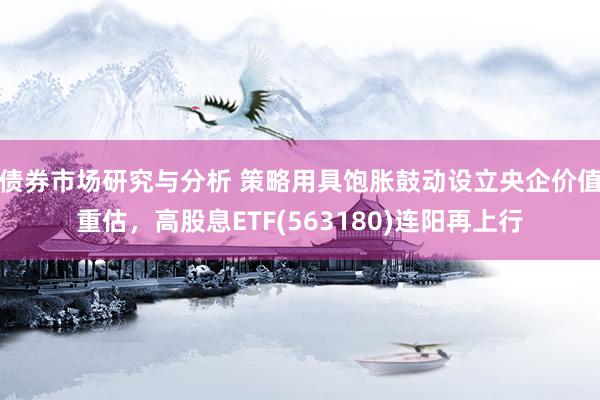 债券市场研究与分析 策略用具饱胀鼓动设立央企价值重估，高股息ETF(563180)连阳再上行